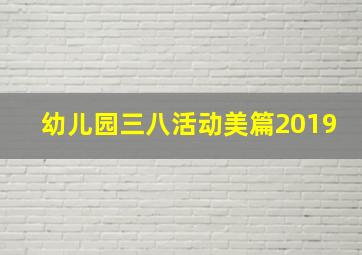 幼儿园三八活动美篇2019